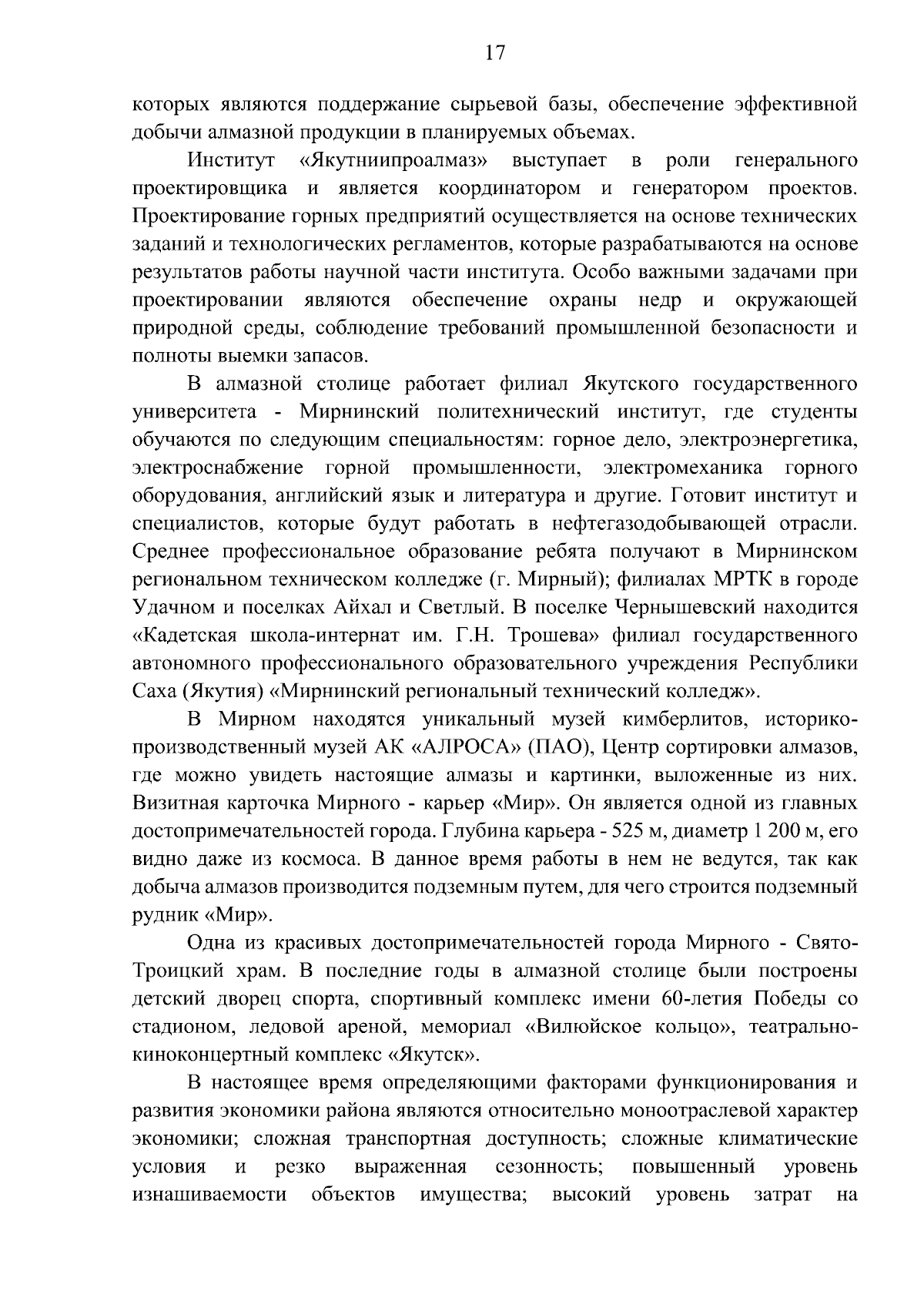 17

которых являются поддержание сырьевой базы, обеспечение эффективной добычи алмазной продукции в планируемых объемах.

Институт «Якутниипроалмаз» выступает в роли генерального проектировщика и является координатором и генератором проектов. Проектирование горных предприятий осуществляется на основе технических заданий и технологических регламентов, которые разрабатываются на основе результатов работы научной части института. Особо важными задачами при проектировании являются обеспечение охраны недр и окружающей природной среды, соблюдение требований промышленной безопасности и полноты выемки запасов.

В алмазной столице работает филиал Якутского государственного университета - Мирнинский политехнический институт, где студенты обучаются по следующим специальностям: горное дело, электроэнергетика, электроснабжение горной промышленности, электромеханика горного оборудования, английский язык и литература и другие. Готовит институт и специалистов, которые будут работать в нефтегазодобывающей отрасли. Среднее профессиональное образование ребята получают в Мирнинском региональном техническом колледже (г. Мирный); филиалах МРТК в городе Удачном и поселках Айхал и Светлый. В поселке Чернышевский находится «Кадетская школа-интернат им. Г.Н. Трошева» филиал государственного автономного профессионального образовательного учреждения Республики Саха (Якутия) «Мирнинский региональный технический колледж».

В Мирном находятся уникальный музей кимберлитов, историко-производственный музей АК «АЛРОСА» (ПАО), Центр сортировки алмазов, где можно увидеть настоящие алмазы и картинки, выложенные из них. Визитная карточка Мирного - карьер «Мир». Он является одной из главных достопримечательностей города. Глубина карьера - 525 м, диаметр 1 200 м, его видно даже из космоса. В данное время работы в нем не ведутся, так как добыча алмазов производится подземным путем, для чего строится подземный рудник «Мир».

Одна из красивых достопримечательностей города Мирного - Свято-Троицкий храм. В последние годы в алмазной столице были построены детский дворец спорта, спортивный комплекс имени 60-летия Победы со стадионом, ледовой ареной, мемориал «Вилюйское кольцо», театрально-киноконцертный комплекс «Якутск».

В настоящее время определяющими факторами функционирования и развития экономики района являются относительно моноотраслевой характер экономики; сложная транспортная доступность; сложные климатические условия и резко выраженная сезонность; повышенный уровень изнашиваемости объектов имущества; высокий уровень затрат на